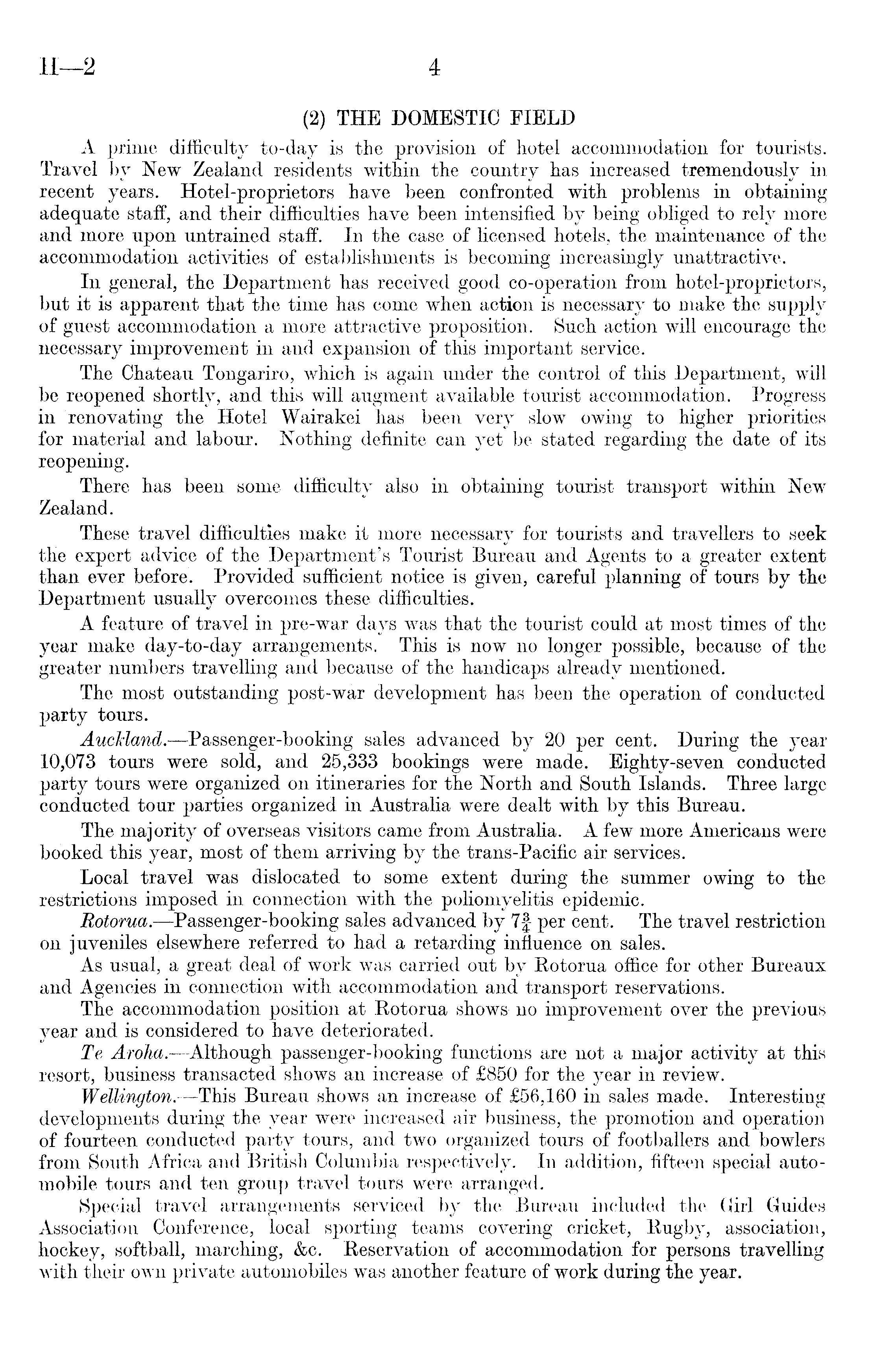 H—2 4

(2) THE DOMESTIC FIELD

A prime difficulty to-day is the provision of hotel accommodation for tourists. Travel by New Zealand residents within the country has increased tremendously in recent years. Hotel-proprietors have been confronted with problems in obtaining adequate staff, and their difficulties have been intensified by being obliged to rely more and more upon untrained staff. In the case of licensed hotels, the maintenance of the accommodation activities of establishments is becoming increasingly unattractive.

In general, the Department has received good co-operation from hotel-proprietors, but it is apparent that the time has come when action is necessary to make the supply of guest accommodation a more attractive proposition. Such action will encourage the necessary improvement in and expansion of this important service.

The Chateau Tongariro, which is again under the control of this Department, will be reopened shortly, and this will augment available tourist accommodation. Progress in renovating the Hotel Wairakei has been very slow owing to higher priorities for material and labour. Nothing definite can yet be stated regarding the date of its reopening.

There has been some difficulty also in obtaining tourist transport within New Zealand.

These travel difficulties make it more necessary for tourists and travellers to seek the expert advice of the Department's Tourist Bureau and Agents to a greater extent than ever before. Provided sufficient notice is given, careful planning of tours by the Department usually overcomes these difficulties.

A feature of travel in pre-war days was that the tourist could at most times of the year make day-to-day arrangements. This is now no longer possible, because of the greater numbers travelling and because of the handicaps already mentioned.

The most outstanding post-war development has been the operation of conducted party tours.

Auckland.—Passenger-booking sales advanced by 20 per cent. During the year 10,073 tours were sold, and 25,333 bookings were made. Eighty-seven conducted party tours were organized on itineraries for the North and South Islands. Three large conducted tour parties organized in Australia were dealt with by this Bureau.

The majority of overseas visitors came from Australia. A few more Americans were booked this year, most of them arriving by the trans-Pacific air services.

Local travel was dislocated to some extent during the summer owing to the restrictions imposed in connection with the poliomyelitis epidemic.

Rotorua.—Passenger-booking sales advanced by $7\frac{3}{4}$ per cent. The travel restriction on juveniles elsewhere referred to had a retarding influence on sales.

As usual, a great deal of work was carried out by Rotorua office for other Bureaux and Agencies in connection with accommodation and transport reservations.

The accommodation position at Rotorua shows no improvement over the previous year and is considered to have deteriorated.

Te Aroha.—Although passenger-booking functions are not a major activity at this resort, business transacted shows an increase of £850 for the year in review.

Wellington.—This Bureau shows an increase of £56,160 in sales made. Interesting developments during the year were increased air business, the promotion and operation of fourteen conducted party tours, and two organized tours of footballers and bowlers from South Africa and British Columbia respectively. In addition, fifteen special automobile tours and ten group travel tours were arranged.

Special travel arrangements serviced by the Bureau included the Girl Guides Association Conference, local sporting teams covering cricket, Rugby, association, hockey, softball, marching, &c. Reservation of accommodation for persons travelling with their own private automobiles was another feature of work during the year.